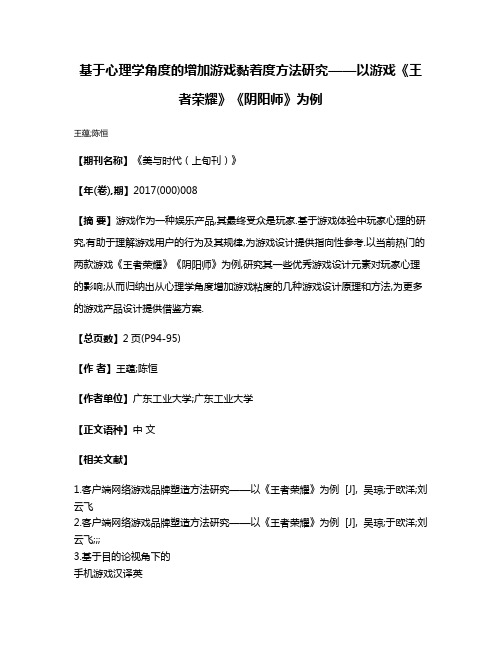 基于心理学角度的增加游戏黏着度方法研究——以游戏《王者荣耀》《阴阳师》为例

王蕴;陈恒

【期刊名称】《美与时代(上旬刊)》

【年(卷),期】2017(000)008

【摘 要】游戏作为一种娱乐产品,其最终受众是玩家.基于游戏体验中玩家心理的研究,有助于理解游戏用户的行为及其规律,为游戏设计提供指向性参考.以当前热门的两款游戏《王者荣耀》《阴阳师》为例,研究其一些优秀游戏设计元素对玩家心理的影响;从而归纳出从心理学角度增加游戏粘度的几种游戏设计原理和方法,为更多的游戏产品设计提供借鉴方案.

【总页数】2页(P94-95)

【作 者】王蕴;陈恒

【作者单位】广东工业大学;广东工业大学

【正文语种】中 文

【相关文献】

1.客户端网络游戏品牌塑造方法研究——以《王者荣耀》为例 [J], 吴琼;于欧洋;刘云飞
2.客户端网络游戏品牌塑造方法研究——以《王者荣耀》为例 [J], 吴琼;于欧洋;刘云飞;;;
3.基于目的论视角下的
手机游戏汉译英